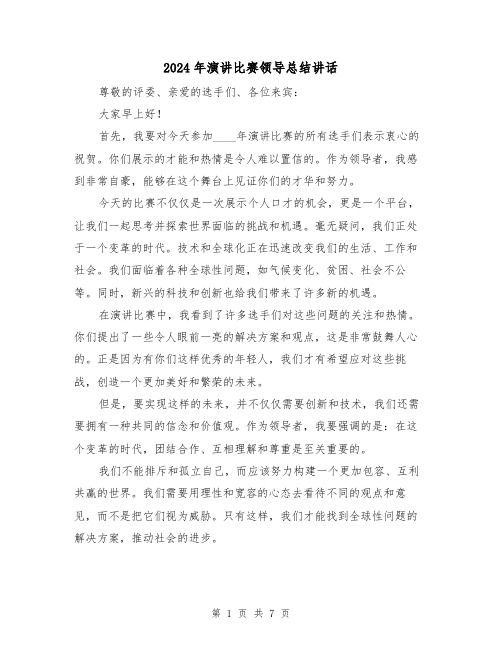 2024年演讲比赛领导总结讲话

尊敬的评委、亲爱的选手们、各位来宾：

大家早上好！

首先，我要对今天参加____年演讲比赛的所有选手们表示衷心的祝贺。你们展示的才能和热情是令人难以置信的。作为领导者，我感到非常自豪，能够在这个舞台上见证你们的才华和努力。

今天的比赛不仅仅是一次展示个人口才的机会，更是一个平台，让我们一起思考并探索世界面临的挑战和机遇。毫无疑问，我们正处于一个变革的时代。技术和全球化正在迅速改变我们的生活、工作和社会。我们面临着各种全球性问题，如气候变化、贫困、社会不公等。同时，新兴的科技和创新也给我们带来了许多新的机遇。

在演讲比赛中，我看到了许多选手们对这些问题的关注和热情。你们提出了一些令人眼前一亮的解决方案和观点，这是非常鼓舞人心的。正是因为有你们这样优秀的年轻人，我们才有希望应对这些挑战，创造一个更加美好和繁荣的未来。

但是，要实现这样的未来，并不仅仅需要创新和技术，我们还需要拥有一种共同的信念和价值观。作为领导者，我要强调的是：在这个变革的时代，团结合作、互相理解和尊重是至关重要的。

我们不能排斥和孤立自己，而应该努力构建一个更加包容、互利共赢的世界。我们需要用理性和宽容的心态去看待不同的观点和意见，而不是把它们视为威胁。只有这样，我们才能找到全球性问题的解决方案，推动社会的进步。

第 1 页 共 7 页